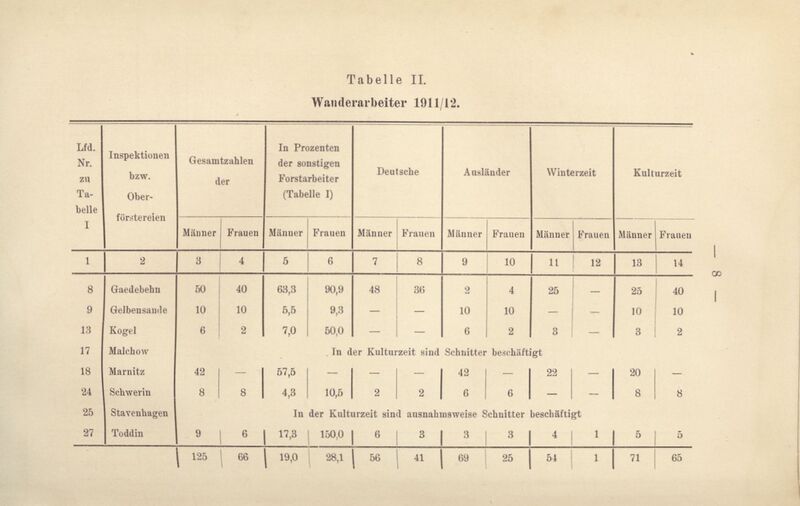 Tabelle II.

Wanderarbeiter 1911/12.

| Lfd. Nr. zu Tabelle I | Inspektionen bzw. Oberförstereien | Gesamtzahlen der Männer | Gesamtzahlen der Frauen | In Prozenten der sonstigen Forstarbeiter (Tabelle I) Männer | In Prozenten der sonstigen Forstarbeiter (Tabelle I) Frauen | Deutsche Männer | Deutsche Frauen | Ausländer Männer | Ausländer Frauen | Winterzeit Männer | Winterzeit Frauen | Kulturzeit Männer | Kulturzeit Frauen |
|---|---|---|---|---|---|---|---|---|---|---|---|---|---|
| 1 | 2 | 3 | 4 | 5 | 6 | 7 | 8 | 9 | 10 | 11 | 12 | 13 | 14 |
| 8 | Gaedebehn | 50 | 40 | 63,3 | 90,9 | 48 | 36 | 2 | 4 | 25 | — | 25 | 40 |
| 9 | Gelbensande | 10 | 10 | 5,5 | 9,3 | — | — | 10 | 10 | — | — | 10 | 10 |
| 13 | Kogel | 6 | 2 | 7,0 | 50,0 | — | — | 6 | 2 | 3 | — | 3 | 2 |
| 17 | Malchow | In der Kulturzeit sind Schnitter beschäftigt | | | | | | | | | | | |
| 18 | Marnitz | 42 | — | 57,5 | — | — | — | 42 | — | 22 | — | 20 | — |
| 24 | Schwerin | 8 | 8 | 4,3 | 10,5 | 2 | 2 | 6 | 6 | — | — | 8 | 8 |
| 25 | Stavenhagen | In der Kulturzeit sind ausnahmsweise Schnitter beschäftigt | | | | | | | | | | | |
| 27 | Toddin | 9 | 6 | 17,3 | 150,0 | 6 | 3 | 3 | 3 | 4 | 1 | 5 | 5 |
| | | 125 | 66 | 19,0 | 28,1 | 56 | 41 | 69 | 25 | 54 | 1 | 71 | 65 |

— 8 —